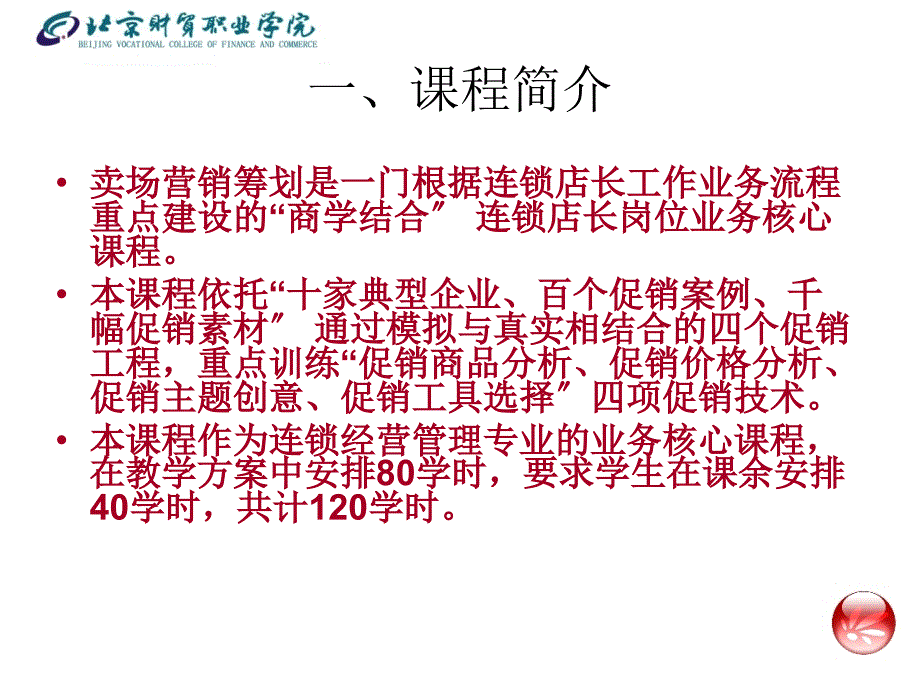 北京财贸职业学院
BEIJING VOCATIONAL COLLEGE OF FINANCE AND COMMERCE

一、课程简介

• 卖场营销筹划是一门根据连锁店长工作业务流程重点建设的“商学结合” 连锁店长岗位业务核心课程。

• 本课程依托“十家典型企业、百个促销案例、千幅促销素材” 通过模拟与真实相结合的四个促销工程，重点训练“促销商品分析、促销价格分析、促销主题创意、促销工具选择”四项促销技术。

• 本课程作为连锁经营管理专业的业务核心课程，在教学方案中安排80学时，要求学生在课余安排40学时，共计120学时。